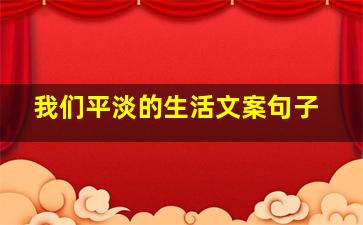 我们平淡的生活文案句子